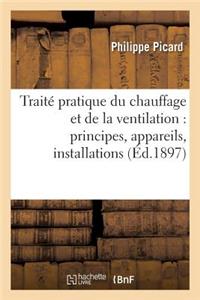 Philippe Picard

Traité pratique du chauffage et de la ventilation : principes, appareils, installations (Éd.1897)

hachette LIVRE

BnF